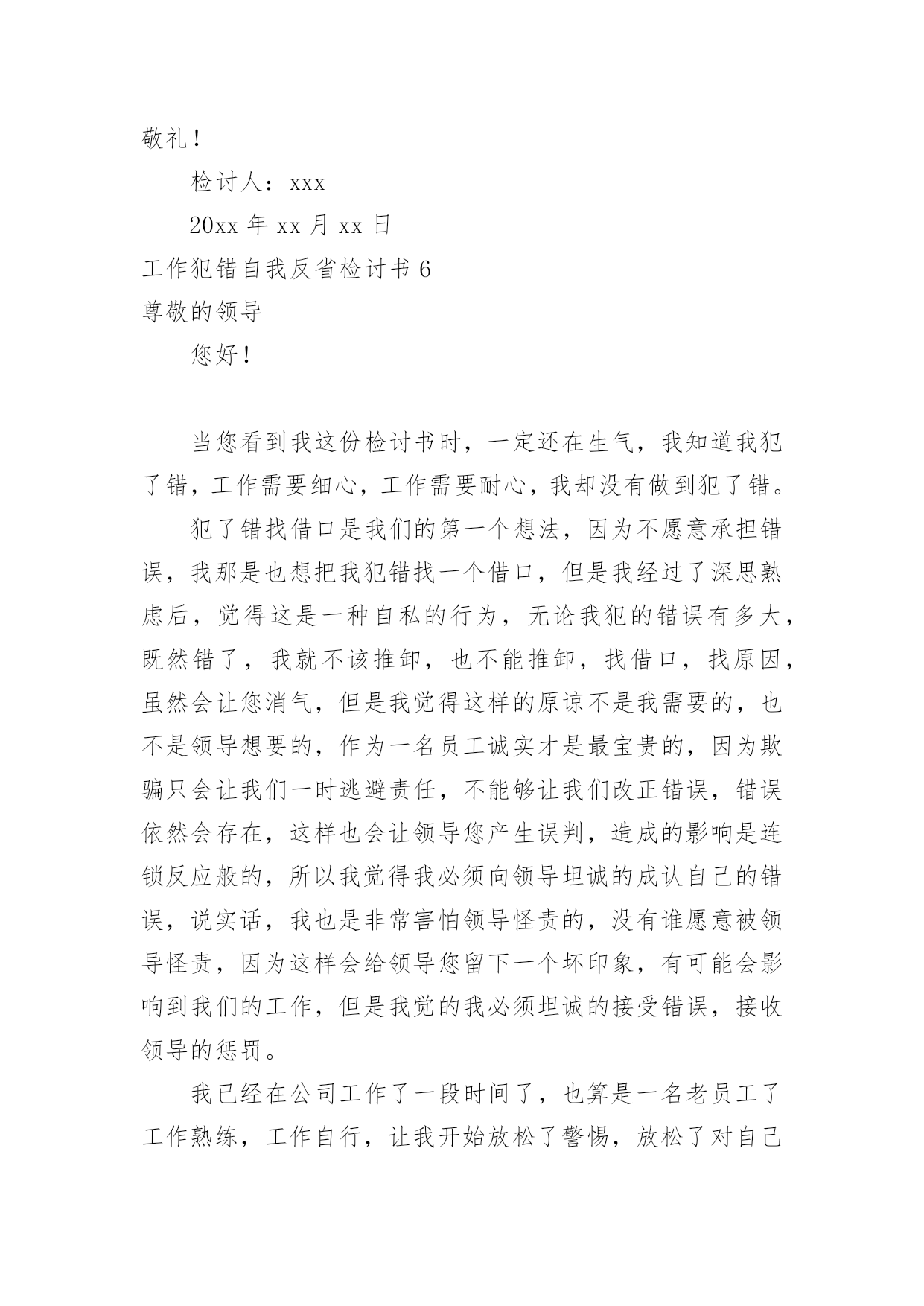 敬礼！

检讨人：xxx

20xx 年 xx 月 xx 日

工作犯错自我反省检讨书 6

尊敬的领导

您好！

当您看到我这份检讨书时，一定还在生气，我知道我犯了错，工作需要细心，工作需要耐心，我却没有做到犯了错。

犯了错找借口是我们的第一个想法，因为不愿意承担错误，我那是也想把我犯错找一个借口，但是我经过了深思熟虑后，觉得这是一种自私的行为，无论我犯的错误有多大，既然错了，我就不该推卸，也不能推卸，找借口，找原因，虽然会让您消气，但是我觉得这样的原谅不是我需要的，也不是领导想要的，作为一名员工诚实才是最宝贵的，因为欺骗只会让我们一时逃避责任，不能够让我们改正错误，错误依然会存在，这样也会让领导您产生误判，造成的影响是连锁反应般的，所以我觉得我必须向领导坦诚的成认自己的错误，说实话，我也是非常害怕领导怪责的，没有谁愿意被领导怪责，因为这样会给领导您留下一个坏印象，有可能会影响到我们的工作，但是我觉的我必须坦诚的接受错误，接收领导的惩罚。

我已经在公司工作了一段时间了，也算是一名老员工了工作熟练，工作自行，让我开始放松了警惕，放松了对自己